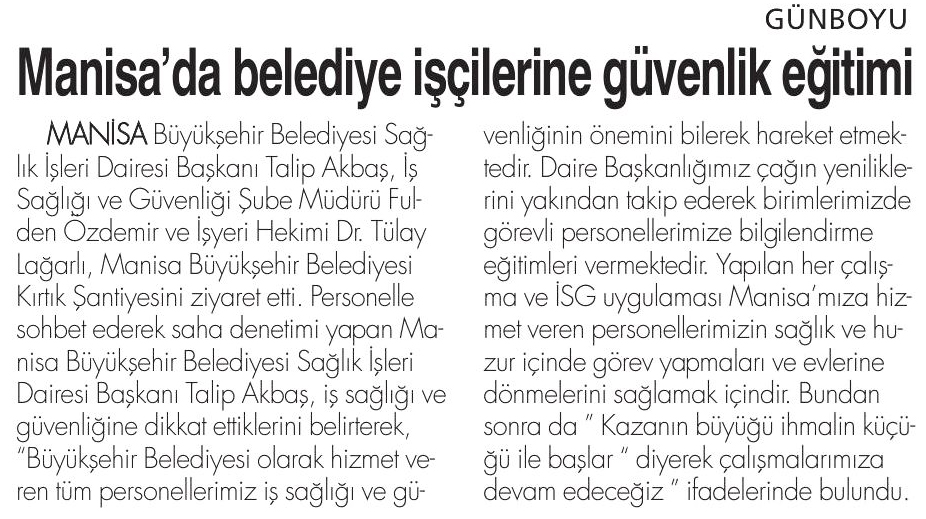 GÜNBOYU

Manisa'da belediye işçilerine güvenlik eğitimi

MANİSA Büyükşehir Belediyesi Sağlık İşleri Dairesi Başkanı Talip Akbaş, İş Sağlığı ve Güvenliği Şube Müdürü Fulden Özdemir ve İşyeri Hekimi Dr. Tülay Lağarlı, Manisa Büyükşehir Belediyesi Kırtık Şantiyesini ziyaret etti. Personelle sohbet ederek saha denetimi yapan Manisa Büyükşehir Belediyesi Sağlık İşleri Dairesi Başkanı Talip Akbaş, iş sağlığı ve güvenliğine dikkat ettiklerini belirterek, "Büyükşehir Belediyesi olarak hizmet veren tüm personellerimiz iş sağlığı ve güvenliğinin önemini bilerek hareket etmektedir. Daire Başkanlığımız çağın yeniliklerini yakından takip ederek birimlerimizde görevli personellerimize bilgilendirme eğitimleri vermektedir. Yapılan her çalışma ve İSG uygulaması Manisa'mıza hizmet veren personellerimizin sağlık ve huzur içinde görev yapmaları ve evlerine dönmelerini sağlamak içindir. Bundan sonra da " Kazanın büyüğü ihmalin küçüğü ile başlar " diyerek çalışmalarımıza devam edeceğiz " ifadelerinde bulundu.